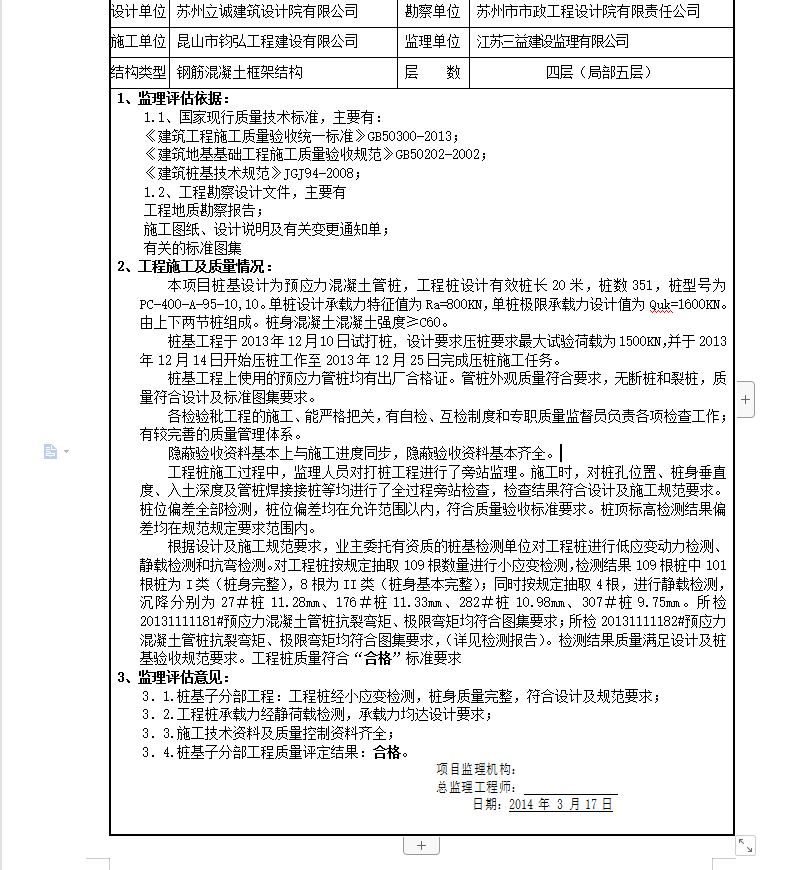 | 设计单位 | 苏州立诚建筑设计院有限公司 | 勘察单位 | 苏州市市政工程设计院有限责任公司 |
|---|---|---|---|
| 施工单位 | 昆山市钧弘工程建设有限公司 | 监理单位 | 江苏三益建设监理有限公司 |
| 结构类型 | 钢筋混凝土框架结构 | 层　数 | 四层（局部五层） |

1、监理评估依据：
1.1、国家现行质量技术标准，主要有：
《建筑工程施工质量验收统一标准》GB50300-2013；
《建筑地基基础工程施工质量验收规范》GB50202-2002；
《建筑桩基技术规范》JGJ94-2008；
1.2、工程勘察设计文件，主要有
工程地质勘察报告；
施工图纸、设计说明及有关变更通知单；
有关的标准图集

2、工程施工及质量情况：
本项目桩基设计为预应力混凝土管桩，工程桩设计有效桩长 20 米，桩数 351，桩型号为 PC-400-A-95-10,10。单桩设计承载力特征值为 Ra=800KN，单桩极限承载力设计值为 Quk=1600KN。由上下两节桩组成。桩身混凝土混凝土强度≥C60。

桩基工程于 2013 年 12 月 10 日试打桩，设计要求压桩要求最大试验荷载为 1500KN，并于 2013 年 12 月 14 日开始压桩工作至 2013 年 12 月 25 日完成压桩施工任务。

桩基工程上使用的预应力管桩均有出厂合格证。管桩外观质量符合要求，无断桩和裂桩，质量符合设计及标准图集要求。

各检验批工程的施工、能严格把关，有自检、互检制度和专职质量监督员负责各项检查工作；有较完善的质量管理体系。

隐蔽验收资料基本上与施工进度同步，隐蔽验收资料基本齐全。

工程桩施工过程中，监理人员对打桩工程进行了旁站监理。施工时，对桩孔位置、桩身垂直度、入土深度及管桩焊接接桩等均进行了全过程旁站检查，检查结果符合设计及施工规范要求。桩位偏差全部检测，桩位偏差均在允许范围以内，符合质量验收标准要求。桩顶标高检测结果偏差均在规范规定要求范围内。

根据设计及施工规范要求，业主委托有资质的桩基检测单位对工程桩进行低应变动力检测、静载检测和抗弯检测。对工程桩按规定抽取 109 根数量进行小应变检测，检测结果 109 根桩中 101 根桩为 I 类（桩身完整），8 根为 II 类（桩身基本完整）；同时按规定抽取 4 根，进行静载检测，沉降分别为 27＃桩 11.28mm、176＃桩 11.33mm、282＃桩 10.98mm、307＃桩 9.75mm。所检 20131111181#预应力混凝土管桩抗裂弯矩、极限弯矩均符合图集要求；所检 20131111182#预应力混凝土管桩抗裂弯矩、极限弯矩均符合图集要求，(详见检测报告)。检测结果质量满足设计及桩基验收规范要求。工程桩质量符合“合格”标准要求

3、监理评估意见：
3.1.桩基子分部工程：工程桩经小应变检测，桩身质量完整，符合设计及规范要求；
3.2.工程桩承载力经静荷载检测，承载力均达设计要求；
3.3.施工技术资料及质量控制资料齐全；
3.4.桩基子分部工程质量评定结果：合格。

项目监理机构：
总监理工程师：
日期：2014 年 3 月 17 日